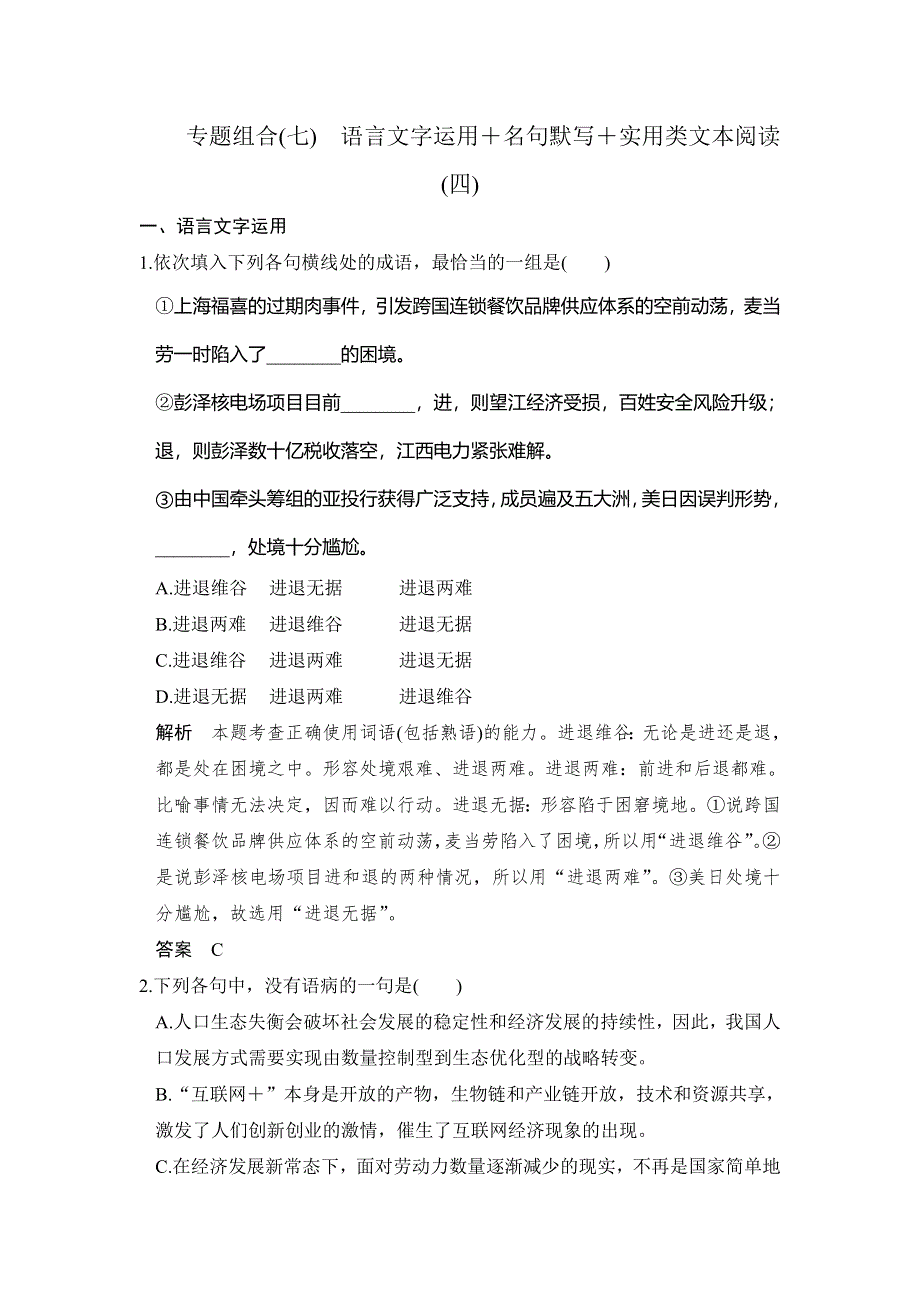 专题组合(七)　语言文字运用＋名句默写＋实用类文本阅读(四)

一、语言文字运用

1.依次填入下列各句横线处的成语，最恰当的一组是(　　)

①上海福喜的过期肉事件，引发跨国连锁餐饮品牌供应体系的空前动荡，麦当劳一时陷入了________的困境。

②彭泽核电场项目目前________，进，则望江经济受损，百姓安全风险升级；退，则彭泽数十亿税收落空，江西电力紧张难解。

③由中国牵头筹组的亚投行获得广泛支持，成员遍及五大洲，美日因误判形势，________，处境十分尴尬。

A.进退维谷　进退无据　进退两难
B.进退两难　进退维谷　进退无据
C.进退维谷　进退两难　进退无据
D.进退无据　进退两难　进退维谷

解析　本题考查正确使用词语(包括熟语)的能力。进退维谷：无论是进还是退，都是处在困境之中。形容处境艰难、进退两难。进退两难：前进和后退都难。比喻事情无法决定，因而难以行动。进退无据：形容陷于困窘境地。①说跨国连锁餐饮品牌供应体系的空前动荡，麦当劳陷入了困境，所以用“进退维谷”。②是说彭泽核电场项目进和退的两种情况，所以用“进退两难”。③美日处境十分尴尬，故选用“进退无据”。

答案　C

2.下列各句中，没有语病的一句是(　　)

A.人口生态失衡会破坏社会发展的稳定性和经济发展的持续性，因此，我国人口发展方式需要实现由数量控制型到生态优化型的战略转变。

B.“互联网＋”本身是开放的产物，生物链和产业链开放，技术和资源共享，激发了人们创新创业的激情，催生了互联网经济现象的出现。

C.在经济发展新常态下，面对劳动力数量逐渐减少的现实，不再是国家简单地